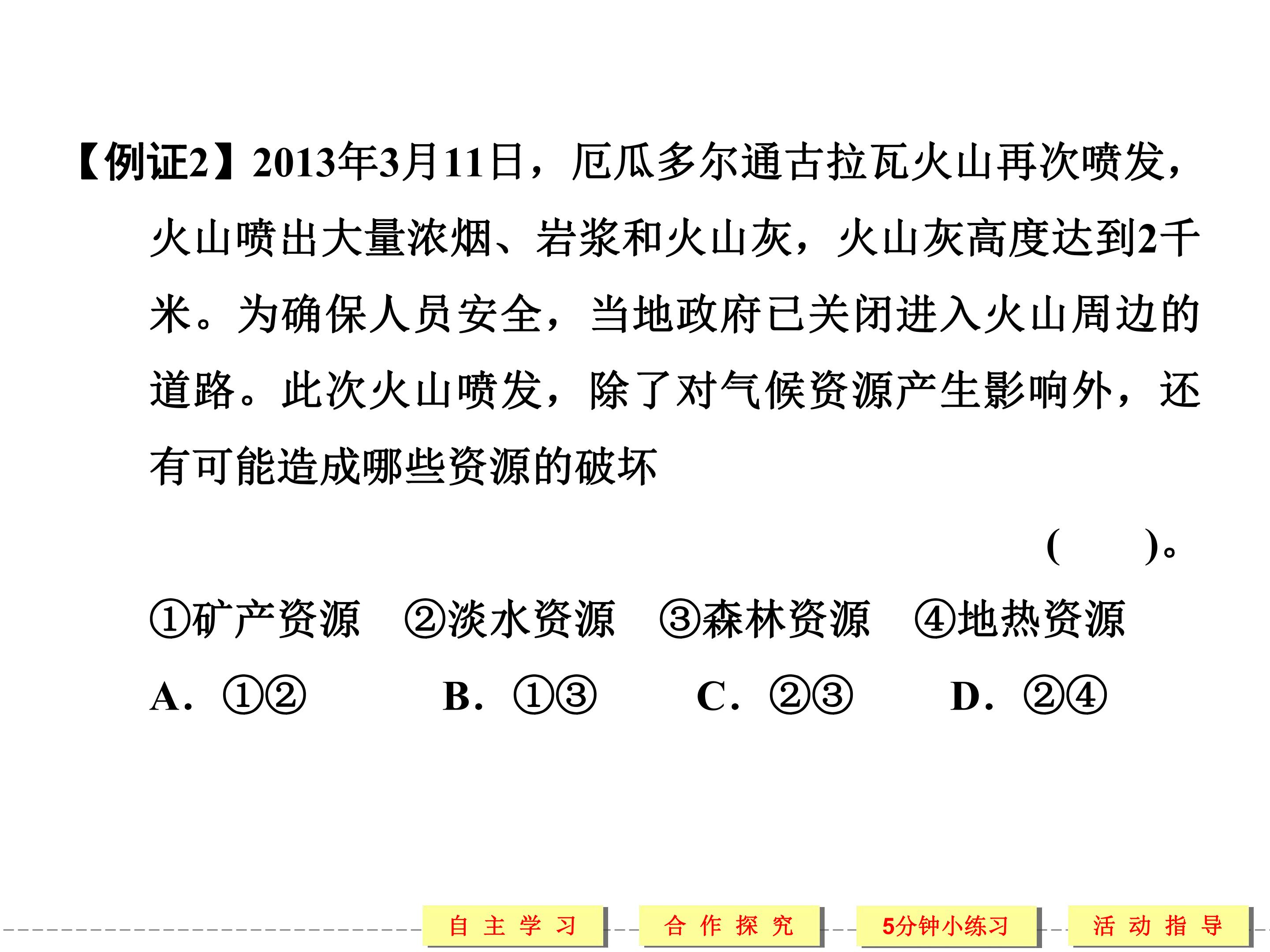 【例证2】2013年3月11日，厄瓜多尔通古拉瓦火山再次喷发，火山喷出大量浓烟、岩浆和火山灰，火山灰高度达到2千米。为确保人员安全，当地政府已关闭进入火山周边的道路。此次火山喷发，除了对气候资源产生影响外，还有可能造成哪些资源的破坏

(　　)。

①矿产资源　②淡水资源　③森林资源　④地热资源

A．①②　B．①③　C．②③　D．②④

自主学习　合作探究　5分钟小练习　活动指导